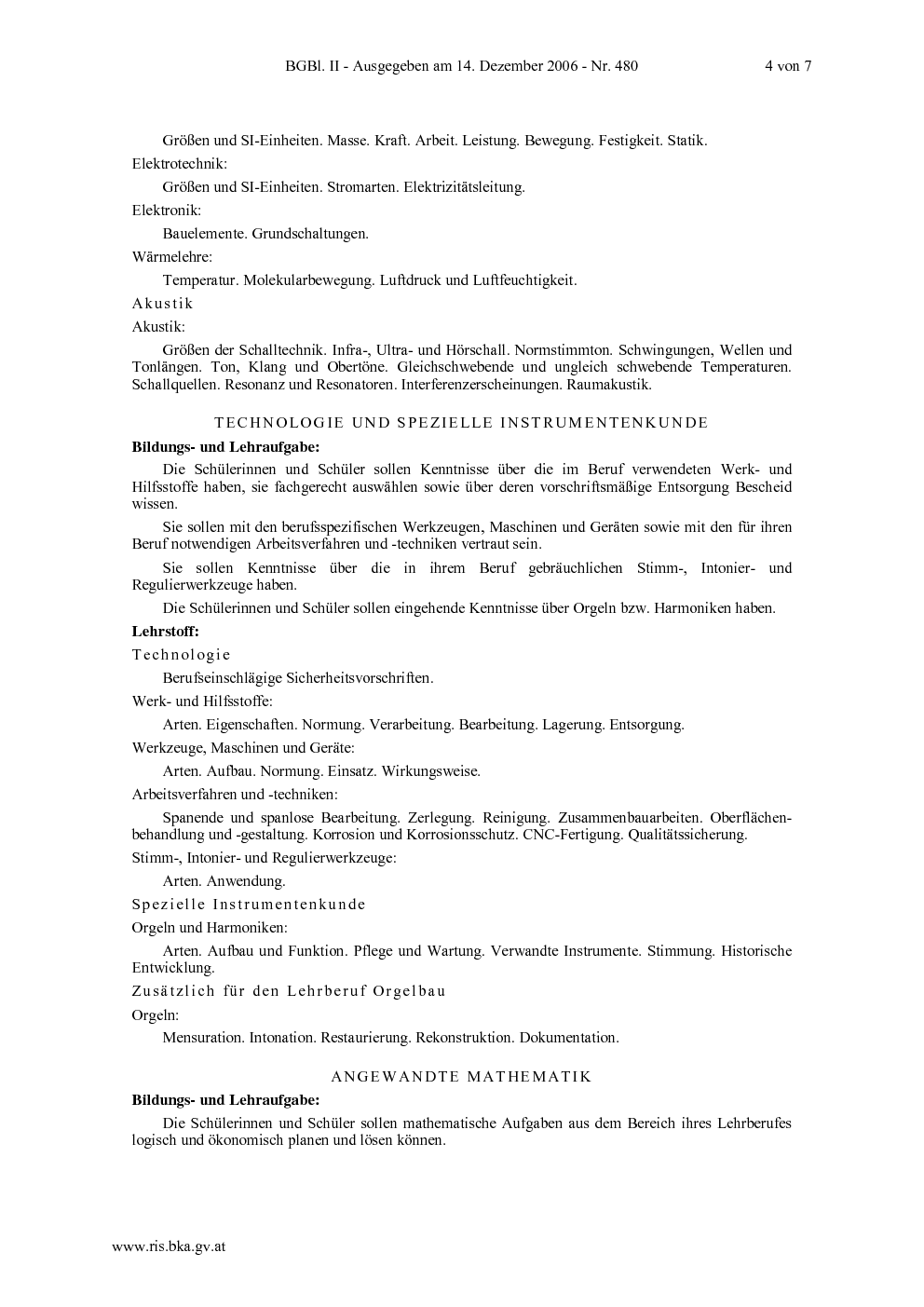 BGBl. II - Ausgegeben am 14. Dezember 2006 - Nr. 480 4 von 7

Größen und SI-Einheiten. Masse. Kraft. Arbeit. Leistung. Bewegung. Festigkeit. Statik.

Elektrotechnik:

Größen und SI-Einheiten. Stromarten. Elektrizitätsleitung.

Elektronik:

Bauelemente. Grundschaltungen.

Wärmelehre:

Temperatur. Molekularbewegung. Luftdruck und Luftfeuchtigkeit.

Akustik

Akustik:

Größen der Schalltechnik. Infra-, Ultra- und Hörschall. Normstimmton. Schwingungen, Wellen und Tonlängen. Ton, Klang und Obertöne. Gleichschwebende und ungleich schwebende Temperaturen. Schallquellen. Resonanz und Resonatoren. Interferenzerscheinungen. Raumakustik.

TECHNOLOGIE UND SPEZIELLE INSTRUMENTENKUNDE

Bildungs- und Lehraufgabe:

Die Schülerinnen und Schüler sollen Kenntnisse über die im Beruf verwendeten Werk- und Hilfsstoffe haben, sie fachgerecht auswählen sowie über deren vorschriftsmäßige Entsorgung Bescheid wissen.

Sie sollen mit den berufsspezifischen Werkzeugen, Maschinen und Geräten sowie mit den für ihren Beruf notwendigen Arbeitsverfahren und -techniken vertraut sein.

Sie sollen Kenntnisse über die in ihrem Beruf gebräuchlichen Stimm-, Intonier- und Regulierwerkzeuge haben.

Die Schülerinnen und Schüler sollen eingehende Kenntnisse über Orgeln bzw. Harmoniken haben.

Lehrstoff:

Technologie

Berufseinschlägige Sicherheitsvorschriften.

Werk- und Hilfsstoffe:

Arten. Eigenschaften. Normung. Verarbeitung. Bearbeitung. Lagerung. Entsorgung.

Werkzeuge, Maschinen und Geräte:

Arten. Aufbau. Normung. Einsatz. Wirkungsweise.

Arbeitsverfahren und -techniken:

Spanende und spanlose Bearbeitung. Zerlegung. Reinigung. Zusammenbauarbeiten. Oberflächenbehandlung und -gestaltung. Korrosion und Korrosionsschutz. CNC-Fertigung. Qualitätssicherung.

Stimm-, Intonier- und Regulierwerkzeuge:

Arten. Anwendung.

Spezielle Instrumentenkunde

Orgeln und Harmoniken:

Arten. Aufbau und Funktion. Pflege und Wartung. Verwandte Instrumente. Stimmung. Historische Entwicklung.

Zusätzlich für den Lehrberuf Orgelbau

Orgeln:

Mensuration. Intonation. Restaurierung. Rekonstruktion. Dokumentation.

ANGEWANDTE MATHEMATIK

Bildungs- und Lehraufgabe:

Die Schülerinnen und Schüler sollen mathematische Aufgaben aus dem Bereich ihres Lehrberufes logisch und ökonomisch planen und lösen können.

www.ris.bka.gv.at